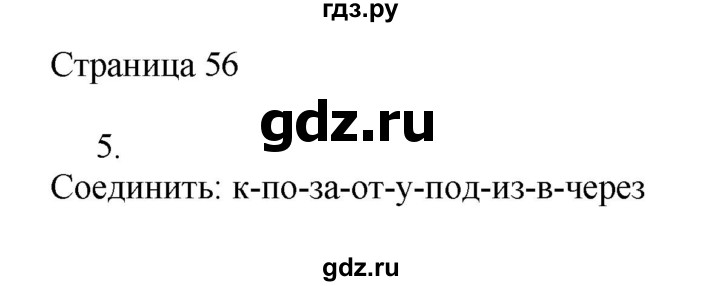 гдз.ру

Страница 56

gdz.ru

5.

Соединить: к-по-за-от-у-под-из-в-через

gdz.ru